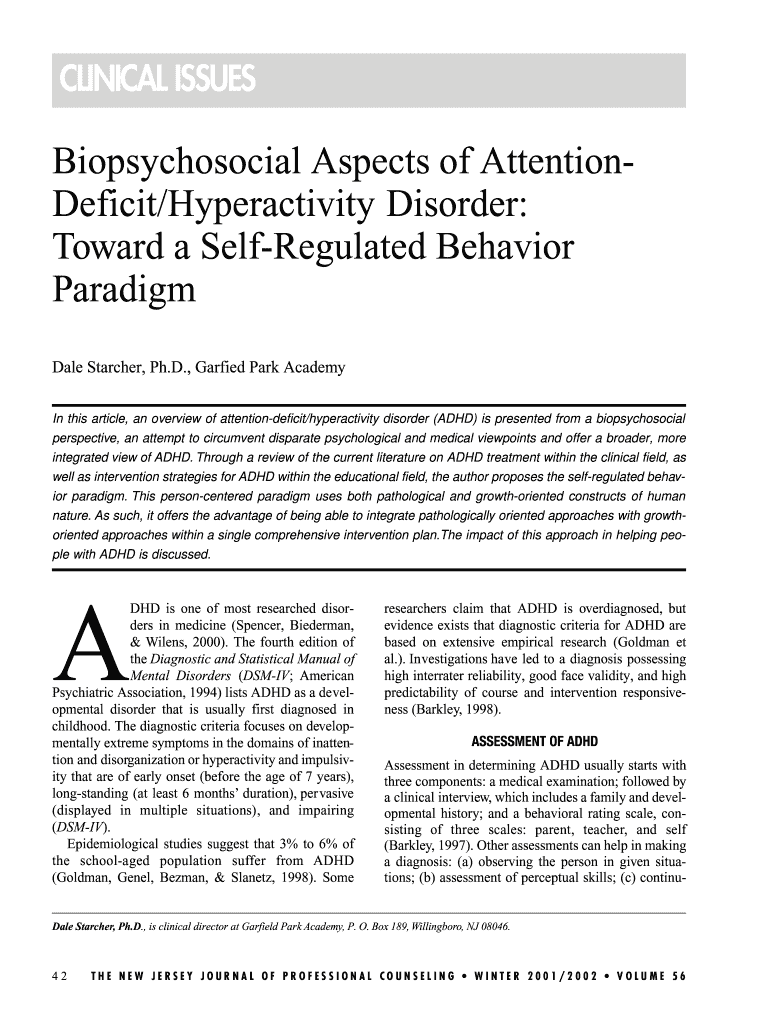 CLINICAL ISSUES

Biopsychosocial Aspects of Attention-Deficit/Hyperactivity Disorder: Toward a Self-Regulated Behavior Paradigm

Dale Starcher, Ph.D., Garfied Park Academy

In this article, an overview of attention-deficit/hyperactivity disorder (ADHD) is presented from a biopsychosocial perspective, an attempt to circumvent disparate psychological and medical viewpoints and offer a broader, more integrated view of ADHD. Through a review of the current literature on ADHD treatment within the clinical field, as well as intervention strategies for ADHD within the educational field, the author proposes the self-regulated behavior paradigm. This person-centered paradigm uses both pathological and growth-oriented constructs of human nature. As such, it offers the advantage of being able to integrate pathologically oriented approaches with growth-oriented approaches within a single comprehensive intervention plan.The impact of this approach in helping people with ADHD is discussed.

ADHD is one of most researched disorders in medicine (Spencer, Biederman, & Wilens, 2000). The fourth edition of the Diagnostic and Statistical Manual of Mental Disorders (DSM-IV; American Psychiatric Association, 1994) lists ADHD as a developmental disorder that is usually first diagnosed in childhood. The diagnostic criteria focuses on developmentally extreme symptoms in the domains of inattention and disorganization or hyperactivity and impulsivity that are of early onset (before the age of 7 years), long-standing (at least 6 months' duration), pervasive (displayed in multiple situations), and impairing (DSM-IV).

Epidemiological studies suggest that 3% to 6% of the school-aged population suffer from ADHD (Goldman, Genel, Bezman, & Slanetz, 1998). Some researchers claim that ADHD is overdiagnosed, but evidence exists that diagnostic criteria for ADHD are based on extensive empirical research (Goldman et al.). Investigations have led to a diagnosis possessing high interrater reliability, good face validity, and high predictability of course and intervention responsiveness (Barkley, 1998).

ASSESSMENT OF ADHD

Assessment in determining ADHD usually starts with three components: a medical examination; followed by a clinical interview, which includes a family and developmental history; and a behavioral rating scale, consisting of three scales: parent, teacher, and self (Barkley, 1997). Other assessments can help in making a diagnosis: (a) observing the person in given situations; (b) assessment of perceptual skills; (c) continu-

Dale Starcher, Ph.D., is clinical director at Garfield Park Academy, P. O. Box 189, Willingboro, NJ 08046.

42 THE NEW JERSEY JOURNAL OF PROFESSIONAL COUNSELING • WINTER 2001/2002 • VOLUME 56